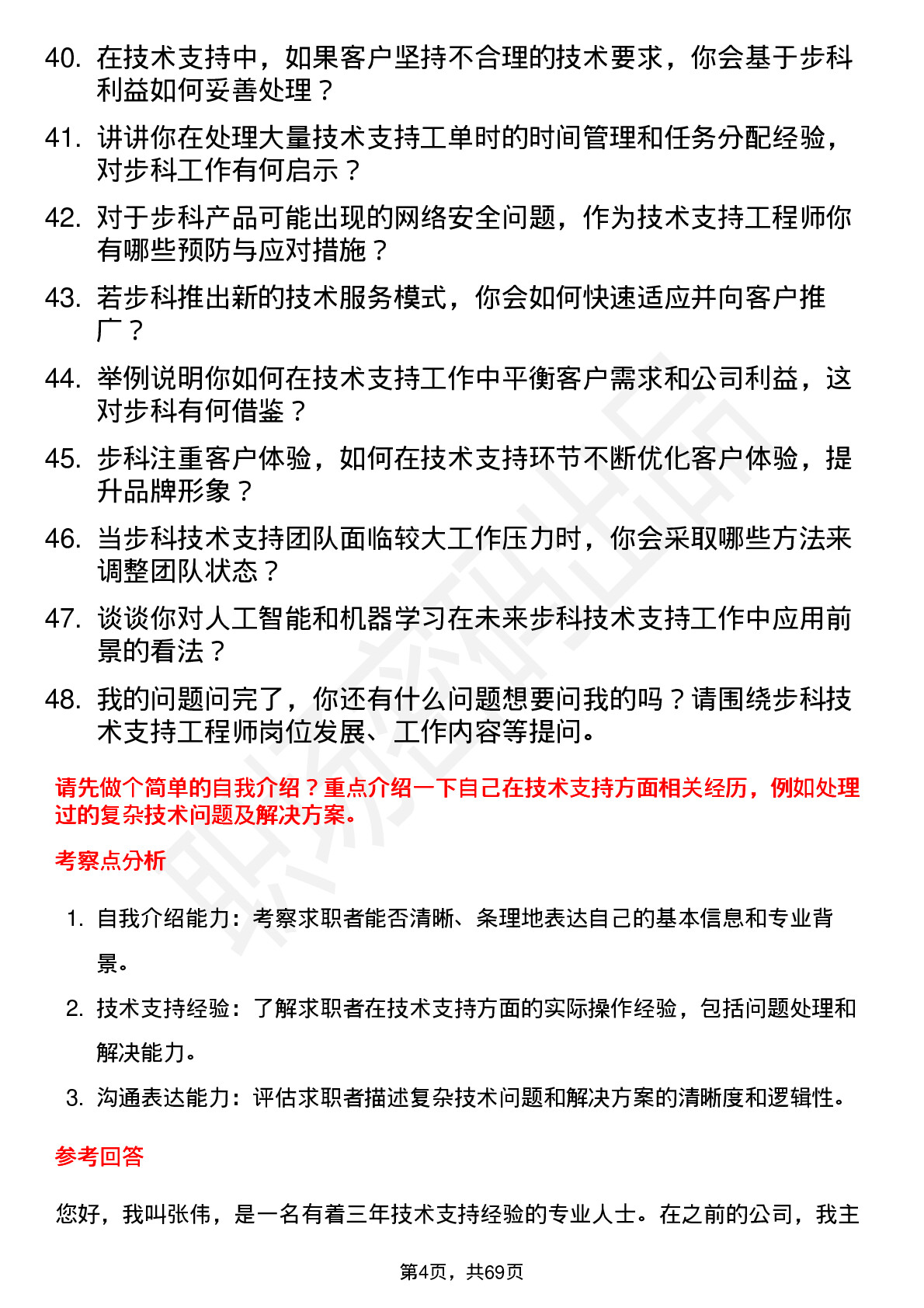 40. 在技术支持中，如果客户坚持不合理的技术要求，你会基于步科利益如何妥善处理？

41. 讲讲你在处理大量技术支持工单时的时间管理和任务分配经验，对步科工作有何启示？

42. 对于步科产品可能出现的网络安全问题，作为技术支持工程师你有哪些预防与应对措施？

43. 若步科推出新的技术服务模式，你会如何快速适应并向客户推广？

44. 举例说明你如何在技术支持工作中平衡客户需求和公司利益，这对步科有何借鉴？

45. 步科注重客户体验，如何在技术支持环节不断优化客户体验，提升品牌形象？

46. 当步科技术支持团队面临较大工作压力时，你会采取哪些方法来调整团队状态？

47. 谈谈你对人工智能和机器学习在未来步科技术支持工作中应用前景的看法？

48. 我的问题问完了，你还有什么问题想要问我的吗？请围绕步科技术支持工程师岗位发展、工作内容等提问。

请先做个简单的自我介绍？重点介绍一下自己在技术支持方面相关经历，例如处理过的复杂技术问题及解决方案。

考察点分析

1. 自我介绍能力：考察求职者能否清晰、条理地表达自己的基本信息和专业背景。

2. 技术支持经验：了解求职者在技术支持方面的实际操作经验，包括问题处理和解决能力。

3. 沟通表达能力：评估求职者描述复杂技术问题和解决方案的清晰度和逻辑性。

参考回答

您好，我叫张伟，是一名有着三年技术支持经验的专业人士。在之前的公司，我主

第4页，共69页